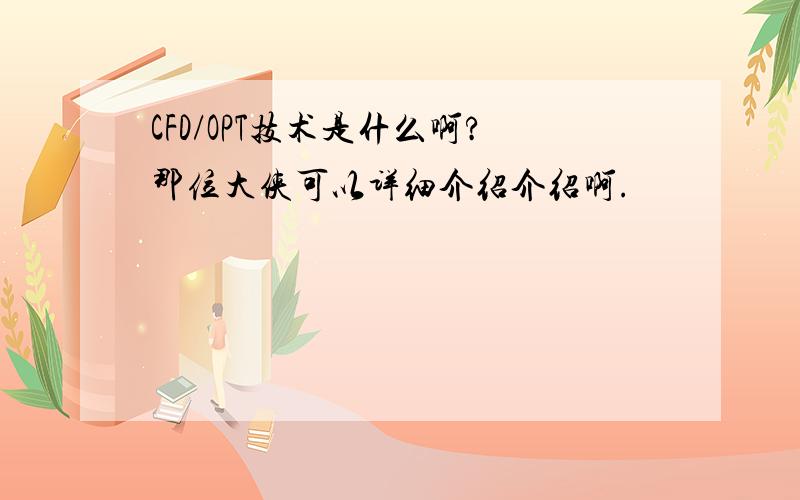 CFD/OPT技术是什么啊?
那位大侠可以详细介绍介绍啊.